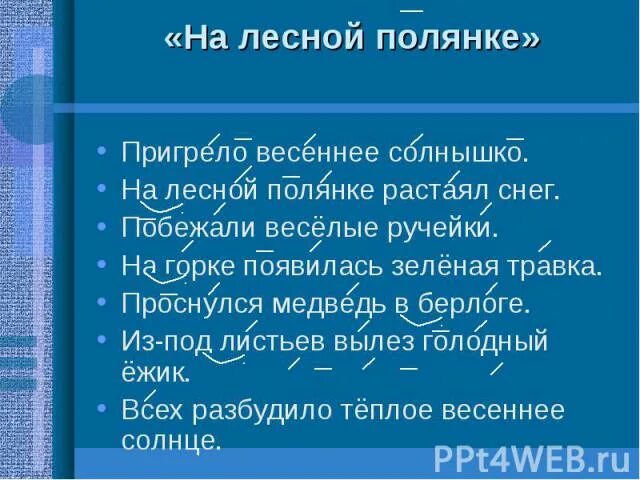 «На лесной полянке»

• Пригрело весеннее солнышко.
• На лесной полянке растаял снег.
• Побежали весёлые ручейки.
• На горке появилась зелёная травка.
• Проснулся медведь в берлоге.
• Из-под листьев вылез голодный ёжик.
• Всех разбудило тёплое весеннее солнце.

PPt4WEB.ru